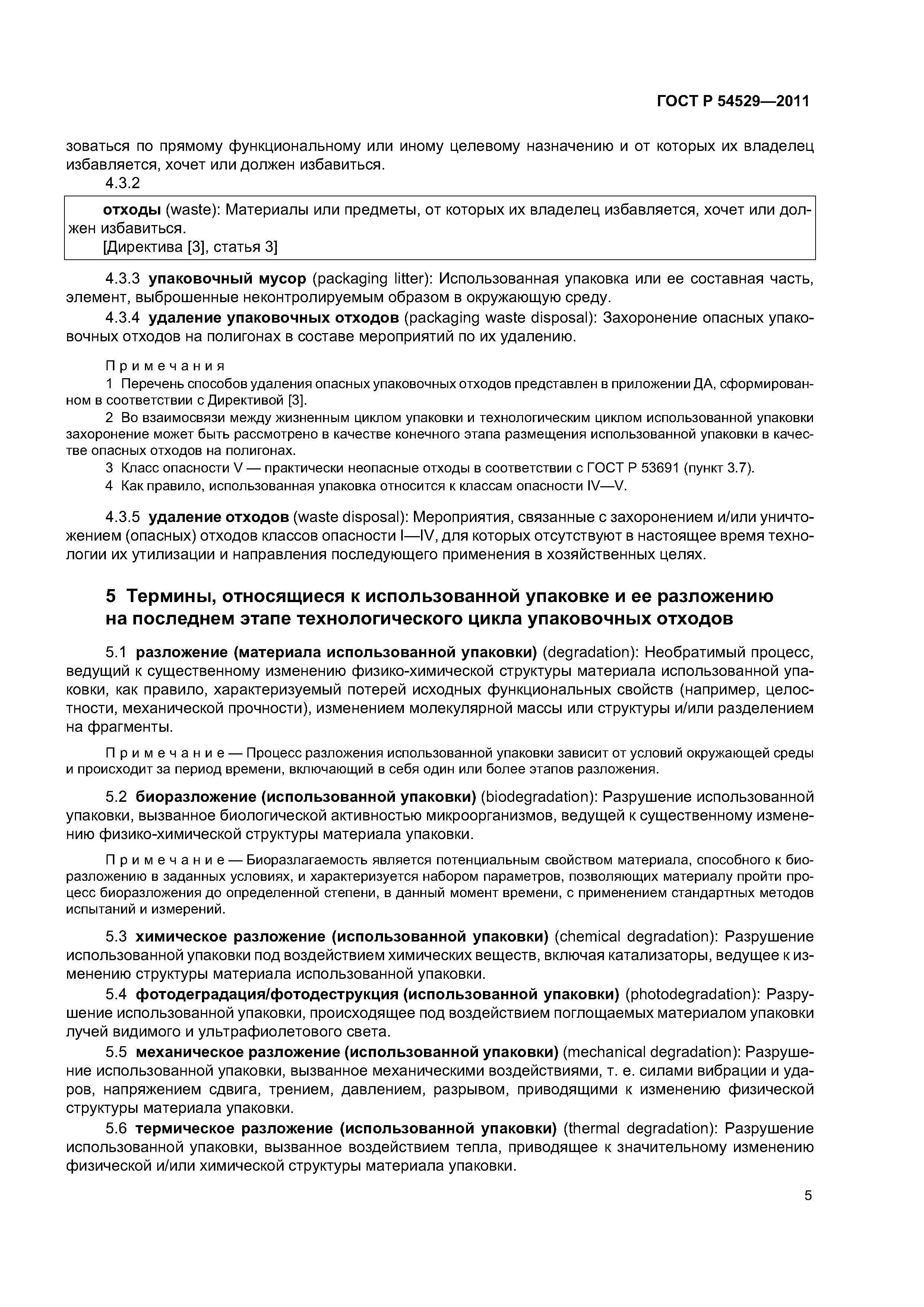 ГОСТ Р 54529—2011

зоваться по прямому функциональному или иному целевому назначению и от которых их владелец избавляется, хочет или должен избавиться.

4.3.2

отходы (waste): Материалы или предметы, от которых их владелец избавляется, хочет или должен избавиться.
[Директива [3], статья 3]

4.3.3 упаковочный мусор (packaging litter): Использованная упаковка или ее составная часть, элемент, выброшенные неконтролируемым образом в окружающую среду.

4.3.4 удаление упаковочных отходов (packaging waste disposal): Захоронение опасных упаковочных отходов на полигонах в составе мероприятий по их удалению.

Примечания
1 Перечень способов удаления опасных упаковочных отходов представлен в приложении ДА, сформированном в соответствии с Директивой [3].
2 Во взаимосвязи между жизненным циклом упаковки и технологическим циклом использованной упаковки захоронение может быть рассмотрено в качестве конечного этапа размещения использованной упаковки в качестве опасных отходов на полигонах.
3 Класс опасности V — практически неопасные отходы в соответствии с ГОСТ Р 53691 (пункт 3.7).
4 Как правило, использованная упаковка относится к классам опасности IV—V.

4.3.5 удаление отходов (waste disposal): Мероприятия, связанные с захоронением и/или уничтожением (опасных) отходов классов опасности I—IV, для которых отсутствуют в настоящее время технологии их утилизации и направления последующего применения в хозяйственных целях.

5 Термины, относящиеся к использованной упаковке и ее разложению на последнем этапе технологического цикла упаковочных отходов

5.1 разложение (материала использованной упаковки) (degradation): Необратимый процесс, ведущий к существенному изменению физико-химической структуры материала использованной упаковки, как правило, характеризуемый потерей исходных функциональных свойств (например, целостности, механической прочности), изменением молекулярной массы или структуры и/или разделением на фрагменты.

Примечание — Процесс разложения использованной упаковки зависит от условий окружающей среды и происходит за период времени, включающий в себя один или более этапов разложения.

5.2 биоразложение (использованной упаковки) (biodegradation): Разрушение использованной упаковки, вызванное биологической активностью микроорганизмов, ведущей к существенному изменению физико-химической структуры материала упаковки.

Примечание — Биоразлагаемость является потенциальным свойством материала, способного к биоразложению в заданных условиях, и характеризуется набором параметров, позволяющих материалу пройти процесс биоразложения до определенной степени, в данный момент времени, с применением стандартных методов испытаний и измерений.

5.3 химическое разложение (использованной упаковки) (chemical degradation): Разрушение использованной упаковки под воздействием химических веществ, включая катализаторы, ведущее к изменению структуры материала использованной упаковки.

5.4 фотодеградация/фотодеструкция (использованной упаковки) (photodegradation): Разрушение использованной упаковки, происходящее под воздействием поглощаемых материалом упаковки лучей видимого и ультрафиолетового света.

5.5 механическое разложение (использованной упаковки) (mechanical degradation): Разрушение использованной упаковки, вызванное механическими воздействиями, т. е. силами вибрации и ударов, напряжением сдвига, трением, давлением, разрывом, приводящими к изменению физической структуры материала упаковки.

5.6 термическое разложение (использованной упаковки) (thermal degradation): Разрушение использованной упаковки, вызванное воздействием тепла, приводящее к значительному изменению физической и/или химической структуры материала упаковки.

5